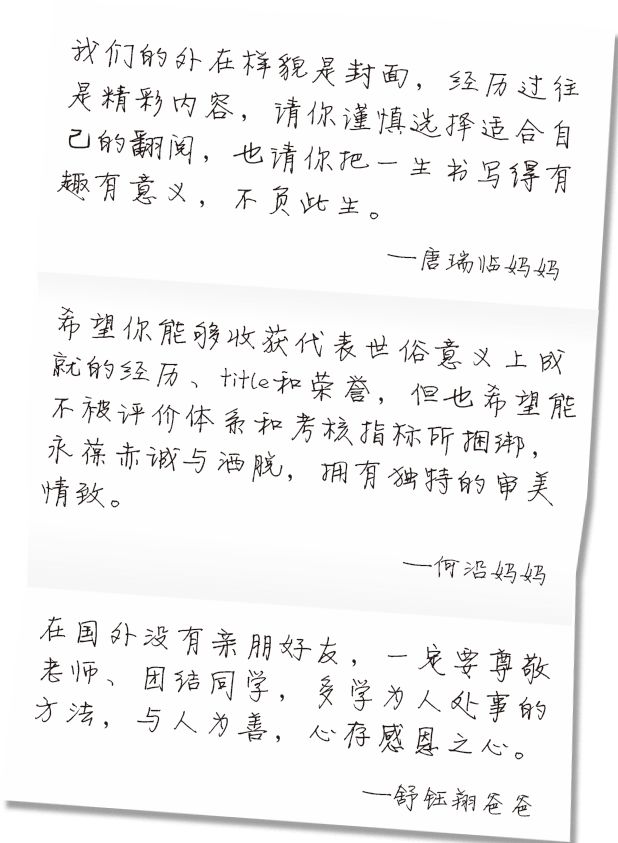 我们的外在样貌是封面，经历过往是精彩内容，请你谨慎选择适合自己的翻阅，也请你把一生书写得有趣有意义，不负此生。

—唐瑞临妈妈

希望你能够收获代表世俗意义上成就的经历、title和荣誉，但也希望能不被评价体系和考核指标所捆绑，永葆赤诚与洒脱，拥有独特的审美情致。

—何沿妈妈

在国外没有亲朋好友，一定要尊敬老师、团结同学，多学为人处事的方法，与人为善，心存感恩之心。

—舒钰翔爸爸